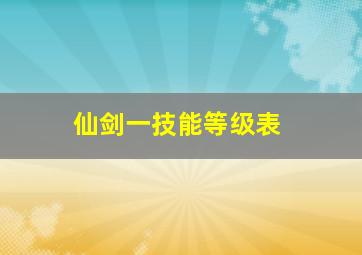 仙剑一技能等级表